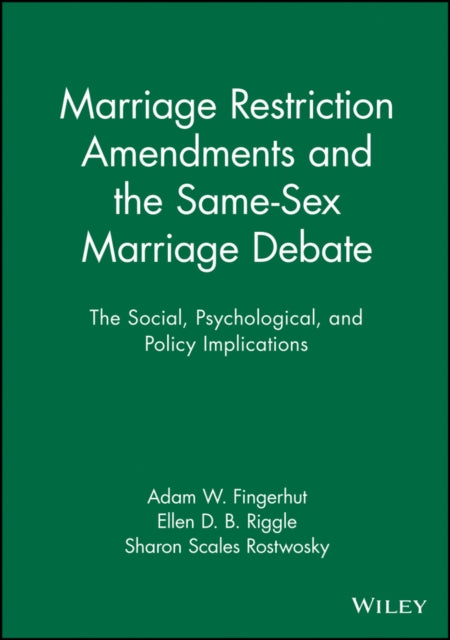 Marriage Restriction Amendments and the Same-Sex Marriage Debate

The Social, Psychological, and Policy Implications

Adam W. Fingerhut
Ellen D. B. Riggle
Sharon Scales Rostwosky

WILEY